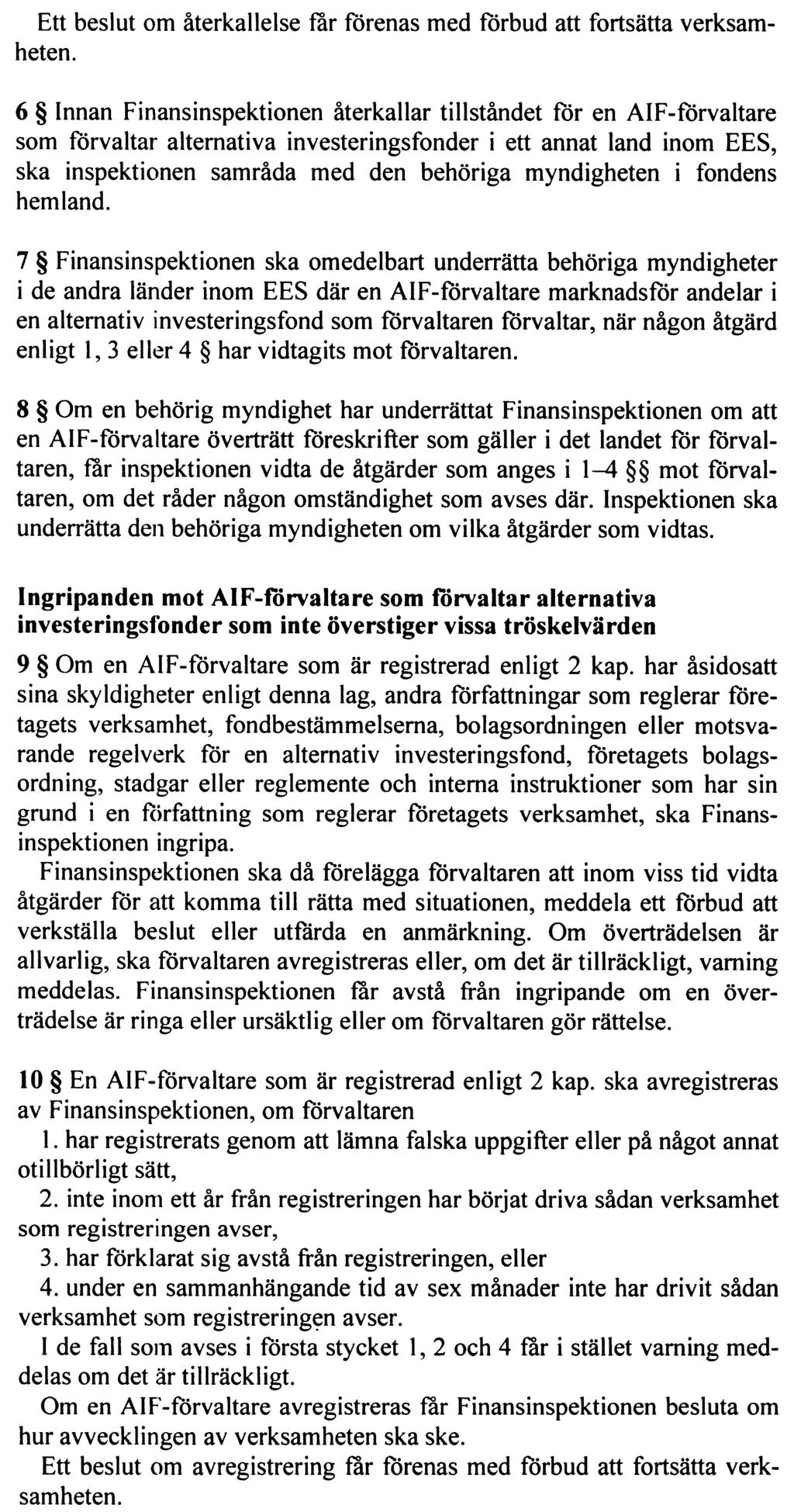 Ett beslut om återkallelse får förenas med förbud att fortsätta verksamheten.

6 § Innan Finansinspektionen återkallar tillståndet för en AIF-förvaltare som förvaltar alternativa investeringsfonder i ett annat land inom EES, ska inspektionen samråda med den behöriga myndigheten i fondens hemland.

7 § Finansinspektionen ska omedelbart underrätta behöriga myndigheter i de andra länder inom EES där en AIF-förvaltare marknadsför andelar i en alternativ investeringsfond som förvaltaren förvaltar, när någon åtgärd enligt 1, 3 eller 4 § har vidtagits mot förvaltaren.

8 § Om en behörig myndighet har underrättat Finansinspektionen om att en AIF-förvaltare överträtt föreskrifter som gäller i det landet för förvaltaren, får inspektionen vidta de åtgärder som anges i 1–4 §§ mot förvaltaren, om det råder någon omständighet som avses där. Inspektionen ska underrätta den behöriga myndigheten om vilka åtgärder som vidtas.

Ingripanden mot AIF-förvaltare som förvaltar alternativa investeringsfonder som inte överstiger vissa tröskelvärden

9 § Om en AIF-förvaltare som är registrerad enligt 2 kap. har åsidosatt sina skyldigheter enligt denna lag, andra författningar som reglerar företagets verksamhet, fondbestämmelserna, bolagsordningen eller motsvarande regelverk för en alternativ investeringsfond, företagets bolagsordning, stadgar eller reglemente och interna instruktioner som har sin grund i en författning som reglerar företagets verksamhet, ska Finansinspektionen ingripa.

Finansinspektionen ska då förelägga förvaltaren att inom viss tid vidta åtgärder för att komma till rätta med situationen, meddela ett förbud att verkställa beslut eller utfärda en anmärkning. Om överträdelsen är allvarlig, ska förvaltaren avregistreras eller, om det är tillräckligt, varning meddelas. Finansinspektionen får avstå från ingripande om en överträdelse är ringa eller ursäktlig eller om förvaltaren gör rättelse.

10 § En AIF-förvaltare som är registrerad enligt 2 kap. ska avregistreras av Finansinspektionen, om förvaltaren

1. har registrerats genom att lämna falska uppgifter eller på något annat otillbörligt sätt,

2. inte inom ett år från registreringen har börjat driva sådan verksamhet som registreringen avser,

3. har förklarat sig avstå från registreringen, eller

4. under en sammanhängande tid av sex månader inte har drivit sådan verksamhet som registreringen avser.

I de fall som avses i första stycket 1, 2 och 4 får i stället varning meddelas om det är tillräckligt.

Om en AIF-förvaltare avregistreras får Finansinspektionen besluta om hur avvecklingen av verksamheten ska ske.

Ett beslut om avregistrering får förenas med förbud att fortsätta verksamheten.